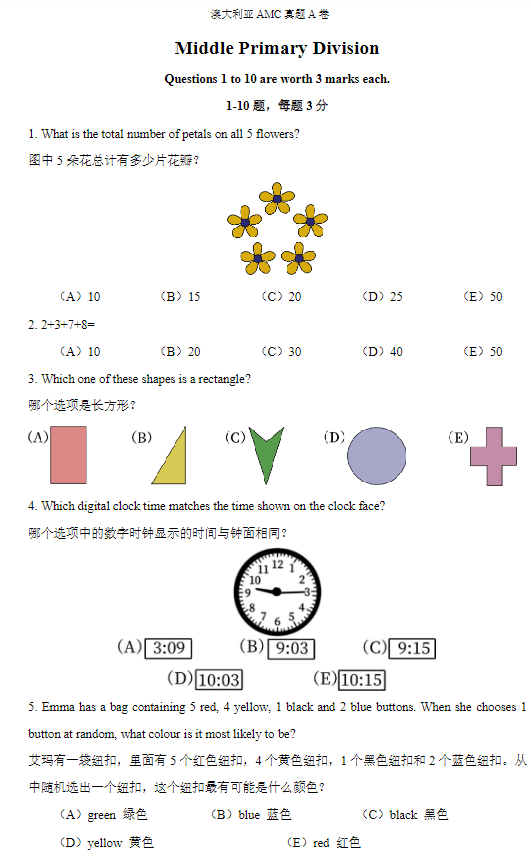 澳大利亚 AMC 真题 A 卷

Middle Primary Division

Questions 1 to 10 are worth 3 marks each.

1-10 题，每题 3 分

1. What is the total number of petals on all 5 flowers?

图中 5 朵花总计有多少片花瓣？

（A）10 （B）15 （C）20 （D）25 （E）50

2. 2+3+7+8=

（A）10 （B）20 （C）30 （D）40 （E）50

3. Which one of these shapes is a rectangle?

哪个选项是长方形？

(A) (B) (C) (D) (E)

4. Which digital clock time matches the time shown on the clock face?

哪个选项中的数字时钟显示的时间与钟面相同？

12 1 2 3 4 5 6 7 8 9 10 11

(A) 3:09 (B) 9:03 (C) 9:15

(D) 10:03 (E) 10:15

5. Emma has a bag containing 5 red, 4 yellow, 1 black and 2 blue buttons. When she chooses 1 button at random, what colour is it most likely to be?

艾玛有一袋纽扣，里面有 5 个红色纽扣，4 个黄色纽扣，1 个黑色纽扣和 2 个蓝色纽扣。从中随机选出一个纽扣，这个纽扣最有可能是什么颜色？

（A）green 绿色 （B）blue 蓝色 （C）black 黑色

（D）yellow 黄色 （E）red 红色